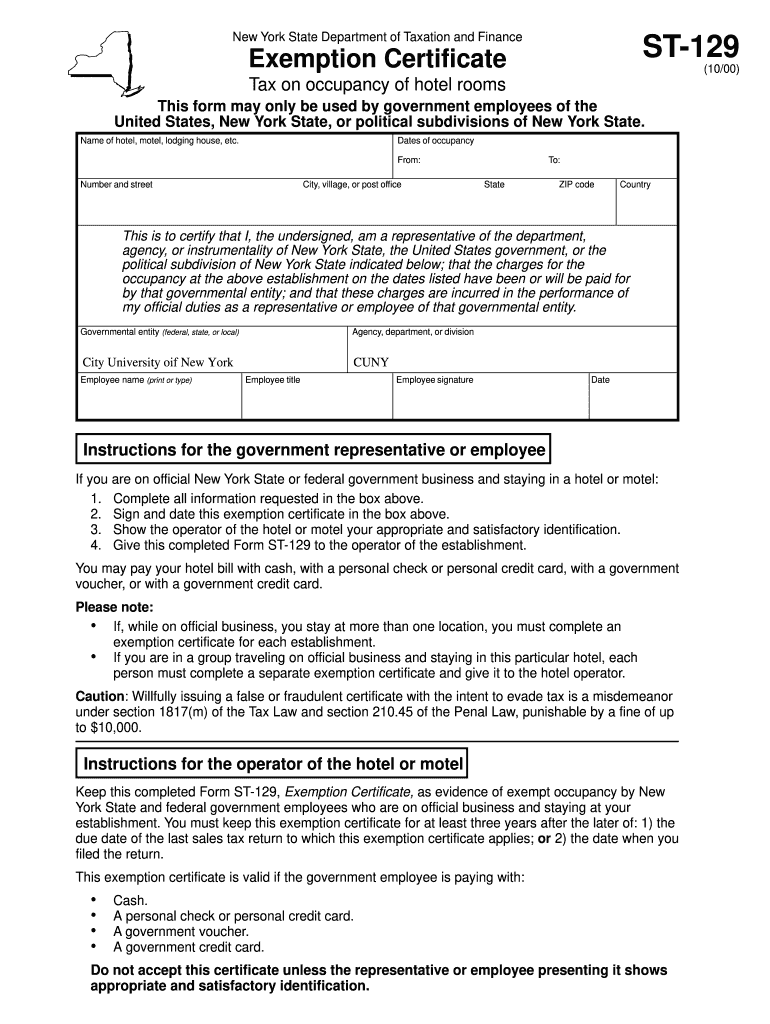 New York State Department of Taxation and Finance
Exemption Certificate
Tax on occupancy of hotel rooms

ST-129
(10/00)

This form may only be used by government employees of the United States, New York State, or political subdivisions of New York State.

Name of hotel, motel, lodging house, etc.
Dates of occupancy
From: To:
Number and street
City, village, or post office
State
ZIP code
Country

This is to certify that I, the undersigned, am a representative of the department, agency, or instrumentality of New York State, the United States government, or the political subdivision of New York State indicated below; that the charges for the occupancy at the above establishment on the dates listed have been or will be paid for by that governmental entity; and that these charges are incurred in the performance of my official duties as a representative or employee of that governmental entity.

Governmental entity (federal, state, or local)
City University oif New York
Agency, department, or division
CUNY
Employee name (print or type)
Employee title
Employee signature
Date

Instructions for the government representative or employee

If you are on official New York State or federal government business and staying in a hotel or motel:
1. Complete all information requested in the box above.
2. Sign and date this exemption certificate in the box above.
3. Show the operator of the hotel or motel your appropriate and satisfactory identification.
4. Give this completed Form ST-129 to the operator of the establishment.

You may pay your hotel bill with cash, with a personal check or personal credit card, with a government voucher, or with a government credit card.

Please note:
• If, while on official business, you stay at more than one location, you must complete an exemption certificate for each establishment.
• If you are in a group traveling on official business and staying in this particular hotel, each person must complete a separate exemption certificate and give it to the hotel operator.

Caution: Willfully issuing a false or fraudulent certificate with the intent to evade tax is a misdemeanor under section 1817(m) of the Tax Law and section 210.45 of the Penal Law, punishable by a fine of up to $10,000.

Instructions for the operator of the hotel or motel

Keep this completed Form ST-129, Exemption Certificate, as evidence of exempt occupancy by New York State and federal government employees who are on official business and staying at your establishment. You must keep this exemption certificate for at least three years after the later of: 1) the due date of the last sales tax return to which this exemption certificate applies; or 2) the date when you filed the return.

This exemption certificate is valid if the government employee is paying with:
• Cash.
• A personal check or personal credit card.
• A government voucher.
• A government credit card.

Do not accept this certificate unless the representative or employee presenting it shows appropriate and satisfactory identification.